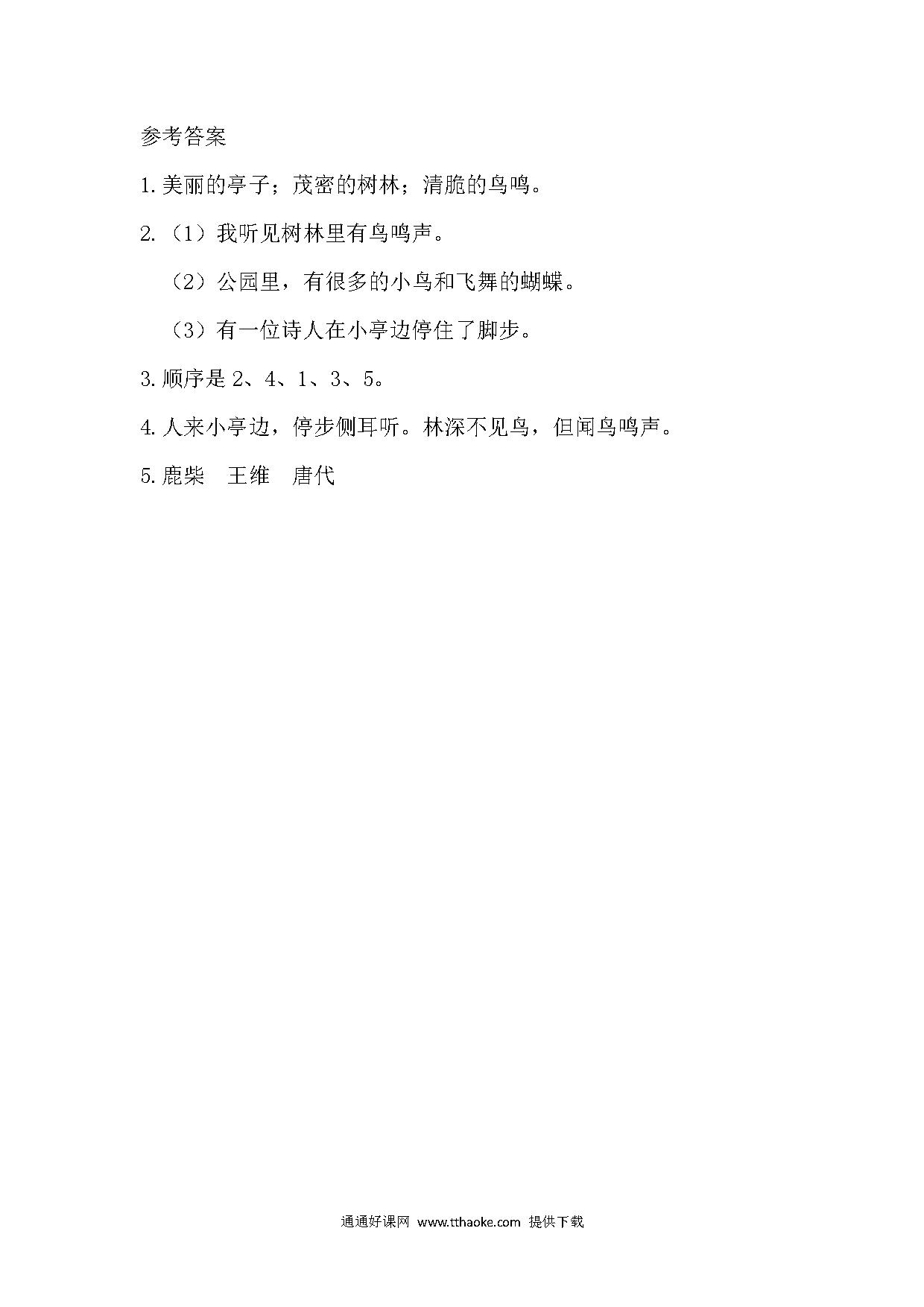 参考答案

1.美丽的亭子；茂密的树林；清脆的鸟鸣。

2.（1）我听见树林里有鸟鸣声。

（2）公园里，有很多的小鸟和飞舞的蝴蝶。

（3）有一位诗人在小亭边停住了脚步。

3.顺序是 2、4、1、3、5。

4.人来小亭边，停步侧耳听。林深不见鸟，但闻鸟鸣声。

5.鹿柴　王维　唐代

通通好课网 www.tthaoke.com 提供下载